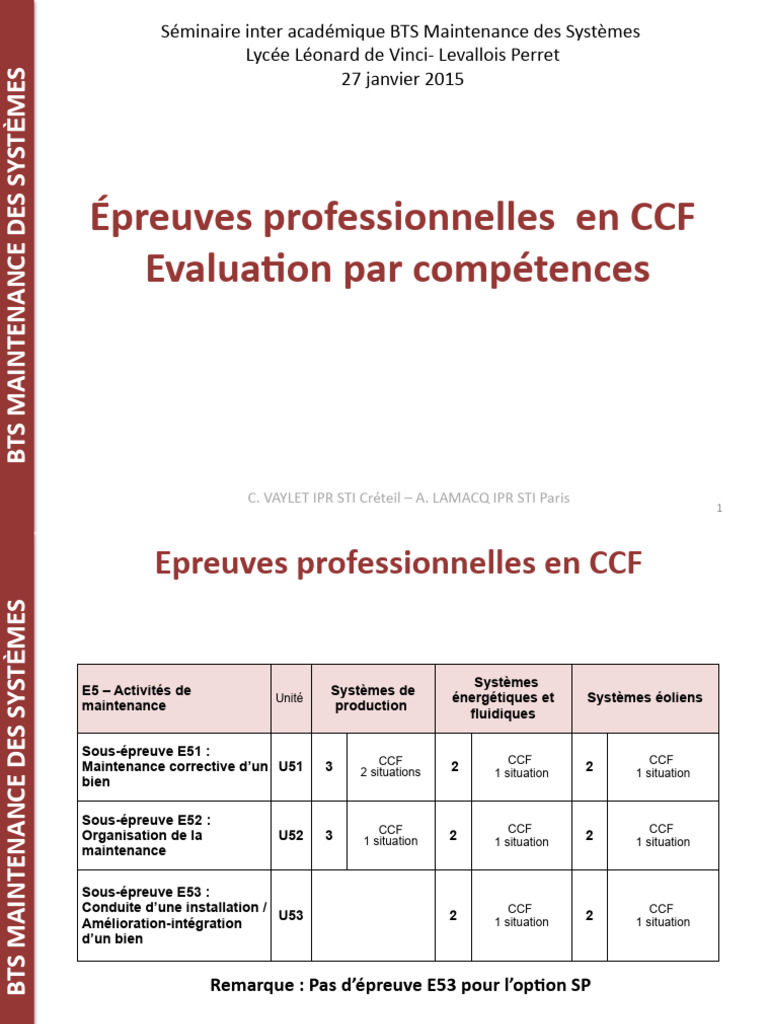 BTS MAINTENANCE DES SYSTÈMES

Séminaire inter académique BTS Maintenance des Systèmes
Lycée Léonard de Vinci- Levallois Perret
27 janvier 2015

Épreuves professionnelles en CCF
Evaluation par compétences

C. VAYLET IPR STI Créteil – A. LAMACQ IPR STI Paris

1

BTS MAINTENANCE DES SYSTÈMES

Epreuves professionnelles en CCF

| E5 – Activités de maintenance | Unité | Systèmes de production | | Systèmes énergétiques et fluidiques | | Systèmes éoliens | |
|---|---|---|---|---|---|---|---|
| Sous-épreuve E51 : Maintenance corrective d'un bien | U51 | 3 | CCF 2 situations | 2 | CCF 1 situation | 2 | CCF 1 situation |
| Sous-épreuve E52 : Organisation de la maintenance | U52 | 3 | CCF 1 situation | 2 | CCF 1 situation | 2 | CCF 1 situation |
| Sous-épreuve E53 : Conduite d'une installation / Amélioration-intégration d'un bien | U53 | | | 2 | CCF 1 situation | 2 | CCF 1 situation |

Remarque : Pas d'épreuve E53 pour l'option SP